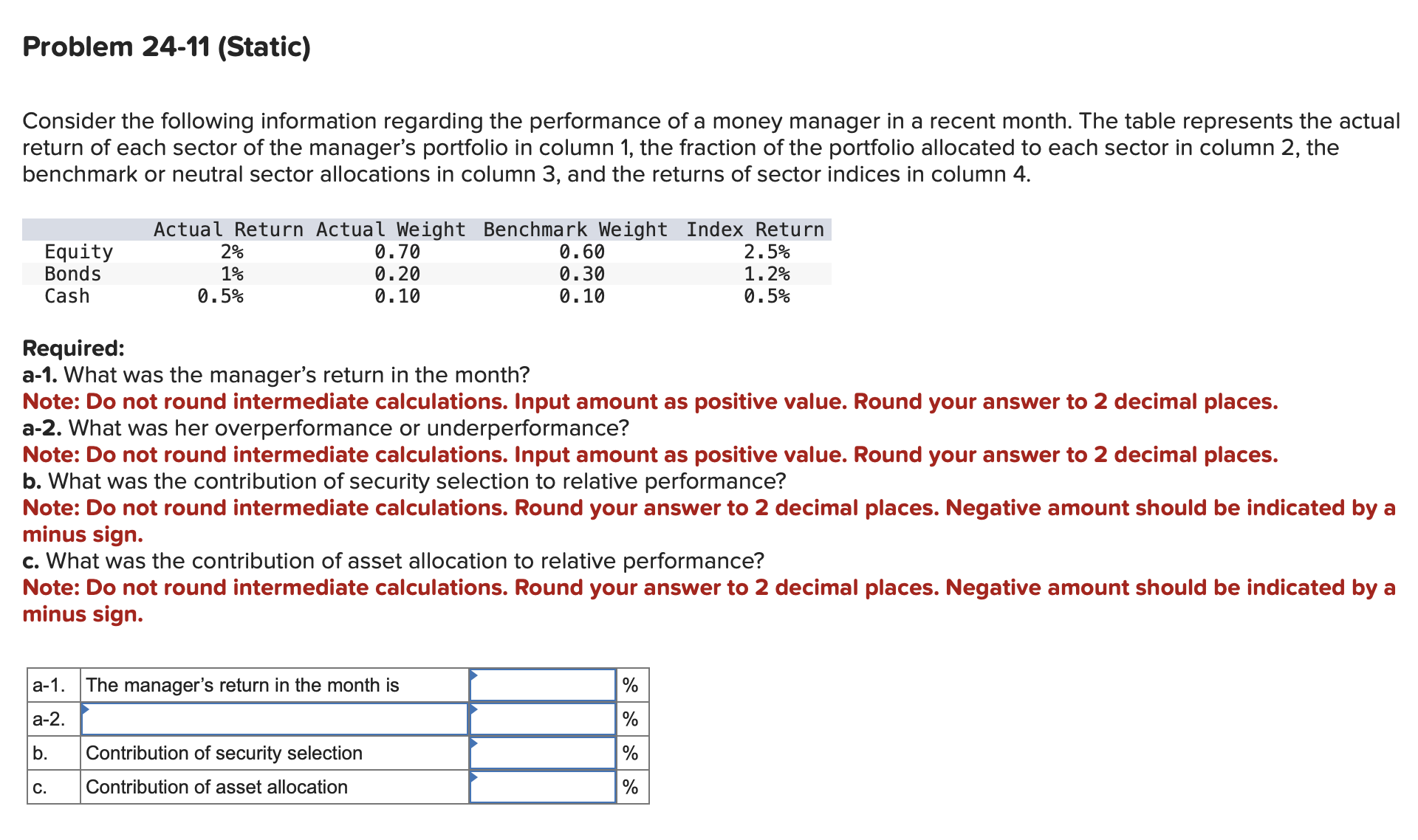 Problem 24-11 (Static)

Consider the following information regarding the performance of a money manager in a recent month. The table represents the actual return of each sector of the manager's portfolio in column 1, the fraction of the portfolio allocated to each sector in column 2, the benchmark or neutral sector allocations in column 3, and the returns of sector indices in column 4.

| | Actual Return | Actual Weight | Benchmark Weight | Index Return |
|---|---|---|---|---|
| Equity | 2% | 0.70 | 0.60 | 2.5% |
| Bonds | 1% | 0.20 | 0.30 | 1.2% |
| Cash | 0.5% | 0.10 | 0.10 | 0.5% |

Required:
a-1. What was the manager's return in the month?
Note: Do not round intermediate calculations. Input amount as positive value. Round your answer to 2 decimal places.
a-2. What was her overperformance or underperformance?
Note: Do not round intermediate calculations. Input amount as positive value. Round your answer to 2 decimal places.
b. What was the contribution of security selection to relative performance?
Note: Do not round intermediate calculations. Round your answer to 2 decimal places. Negative amount should be indicated by a minus sign.
c. What was the contribution of asset allocation to relative performance?
Note: Do not round intermediate calculations. Round your answer to 2 decimal places. Negative amount should be indicated by a minus sign.

| | | | |
|---|---|---|---|
| a-1. | The manager's return in the month is | | % |
| a-2. | | | % |
| b. | Contribution of security selection | | % |
| c. | Contribution of asset allocation | | % |